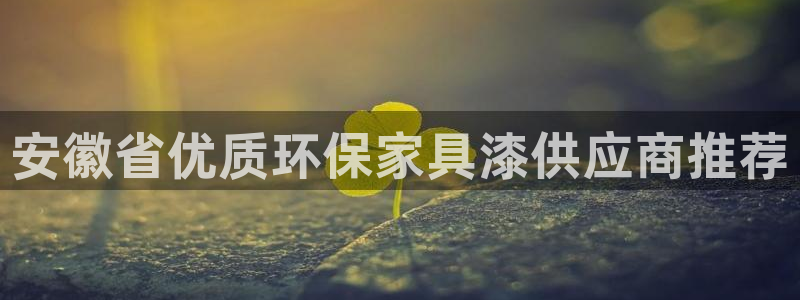 安徽省优质环保家具漆供应商推荐